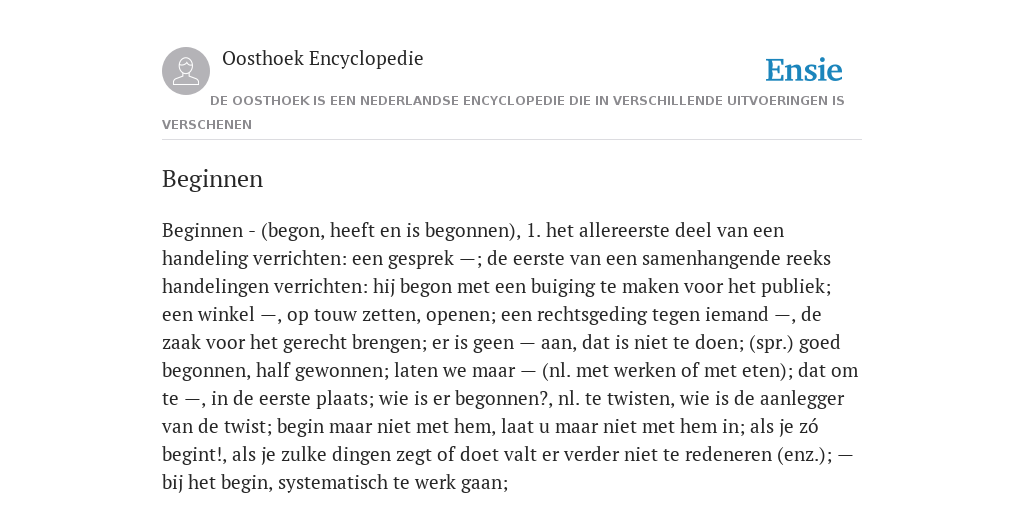 Oosthoek Encyclopedie

Ensie

DE OOSTHOEK IS EEN NEDERLANDSE ENCYCLOPEDIE DIE IN VERSCHILLENDE UITVOERINGEN IS VERSCHENEN

Beginnen

Beginnen - (begon, heeft en is begonnen), 1. het allereerste deel van een handeling verrichten: een gesprek —; de eerste van een samenhangende reeks handelingen verrichten: hij begon met een buiging te maken voor het publiek; een winkel —, op touw zetten, openen; een rechtsgeding tegen iemand —, de zaak voor het gerecht brengen; er is geen — aan, dat is niet te doen; (spr.) goed begonnen, half gewonnen; laten we maar — (nl. met werken of met eten); dat om te —, in de eerste plaats; wie is er begonnen?, nl. te twisten, wie is de aanlegger van de twist; begin maar niet met hem, laat u maar niet met hem in; als je zó begint!, als je zulke dingen zegt of doet valt er verder niet te redeneren (enz.); — bij het begin, systematisch te werk gaan;